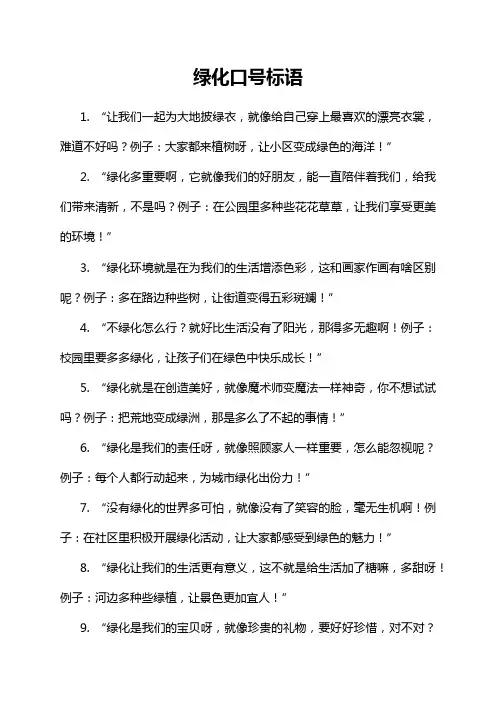 绿化口号标语

1. “让我们一起为大地披绿衣，就像给自己穿上最喜欢的漂亮衣裳，难道不好吗？例子：大家都来植树呀，让小区变成绿色的海洋！”

2. “绿化多重要啊，它就像我们的好朋友，能一直陪伴着我们，给我们带来清新，不是吗？例子：在公园里多种些花花草草，让我们享受更美的环境！”

3. “绿化环境就是在为我们的生活增添色彩，这和画家作画有啥区别呢？例子：多在路边种些树，让街道变得五彩斑斓！”

4. “不绿化怎么行？就好比生活没有了阳光，那得多无趣啊！例子：校园里要多多绿化，让孩子们在绿色中快乐成长！”

5. “绿化就是在创造美好，就像魔术师变魔法一样神奇，你不想试试吗？例子：把荒地变成绿洲，那是多么了不起的事情！”

6. “绿化是我们的责任呀，就像照顾家人一样重要，怎么能忽视呢？例子：每个人都行动起来，为城市绿化出份力！”

7. “没有绿化的世界多可怕，就像没有了笑容的脸，毫无生机啊！例子：在社区里积极开展绿化活动，让大家都感受到绿色的魅力！”

8. “绿化让我们的生活更有意义，这不就是给生活加了糖嘛，多甜呀！例子：河边多种些绿植，让景色更加宜人！”

9. “绿化是我们的宝贝呀，就像珍贵的礼物，要好好珍惜，对不对？